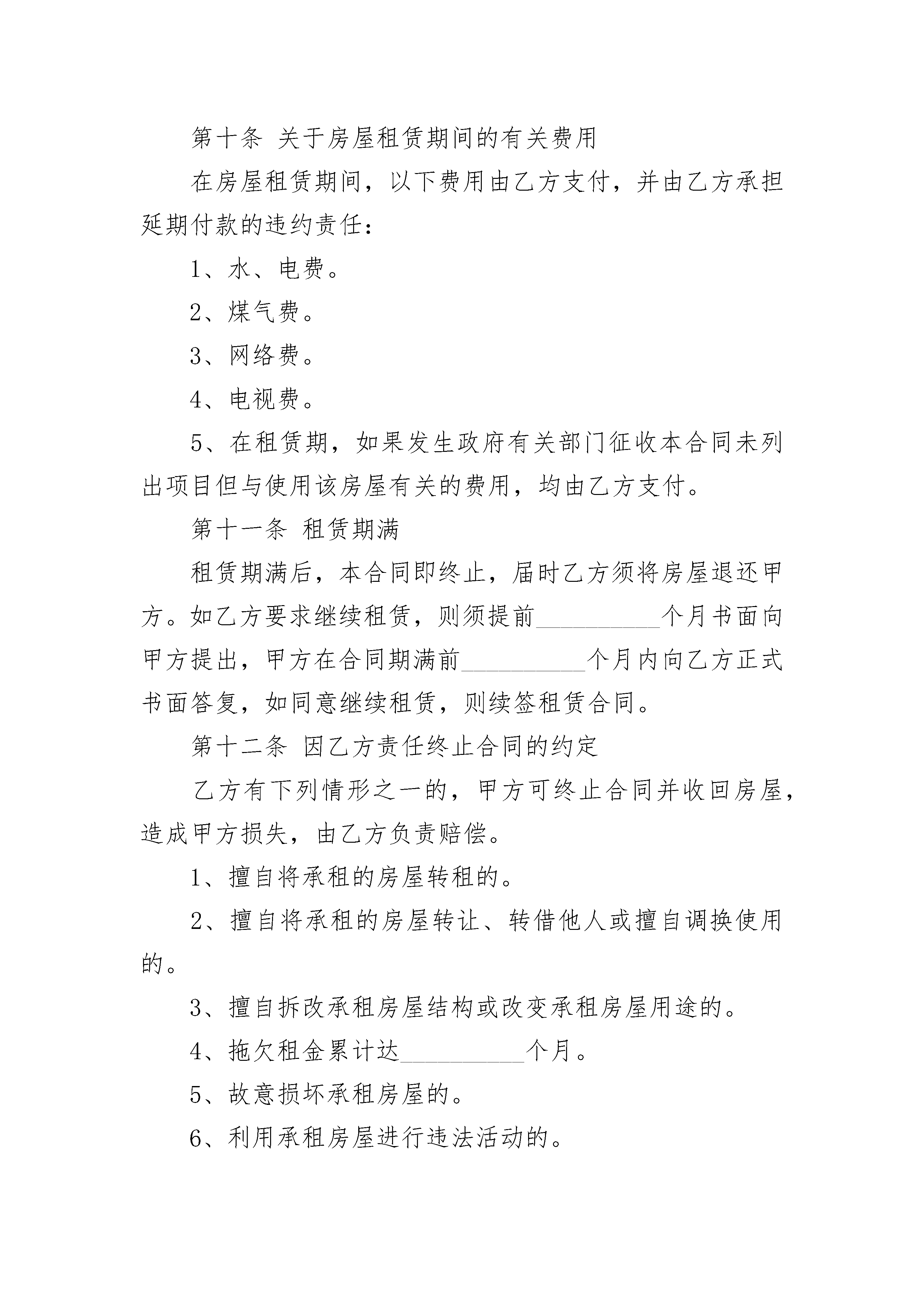 第十条 关于房屋租赁期间的有关费用

在房屋租赁期间，以下费用由乙方支付，并由乙方承担延期付款的违约责任：

1、水、电费。

2、煤气费。

3、网络费。

4、电视费。

5、在租赁期，如果发生政府有关部门征收本合同未列出项目但与使用该房屋有关的费用，均由乙方支付。

第十一条 租赁期满

租赁期满后，本合同即终止，届时乙方须将房屋退还甲方。如乙方要求继续租赁，则须提前__________个月书面向甲方提出，甲方在合同期满前__________个月内向乙方正式书面答复，如同意继续租赁，则续签租赁合同。

第十二条 因乙方责任终止合同的约定

乙方有下列情形之一的，甲方可终止合同并收回房屋，造成甲方损失，由乙方负责赔偿。

1、擅自将承租的房屋转租的。

2、擅自将承租的房屋转让、转借他人或擅自调换使用的。

3、擅自拆改承租房屋结构或改变承租房屋用途的。

4、拖欠租金累计达__________个月。

5、故意损坏承租房屋的。

6、利用承租房屋进行违法活动的。